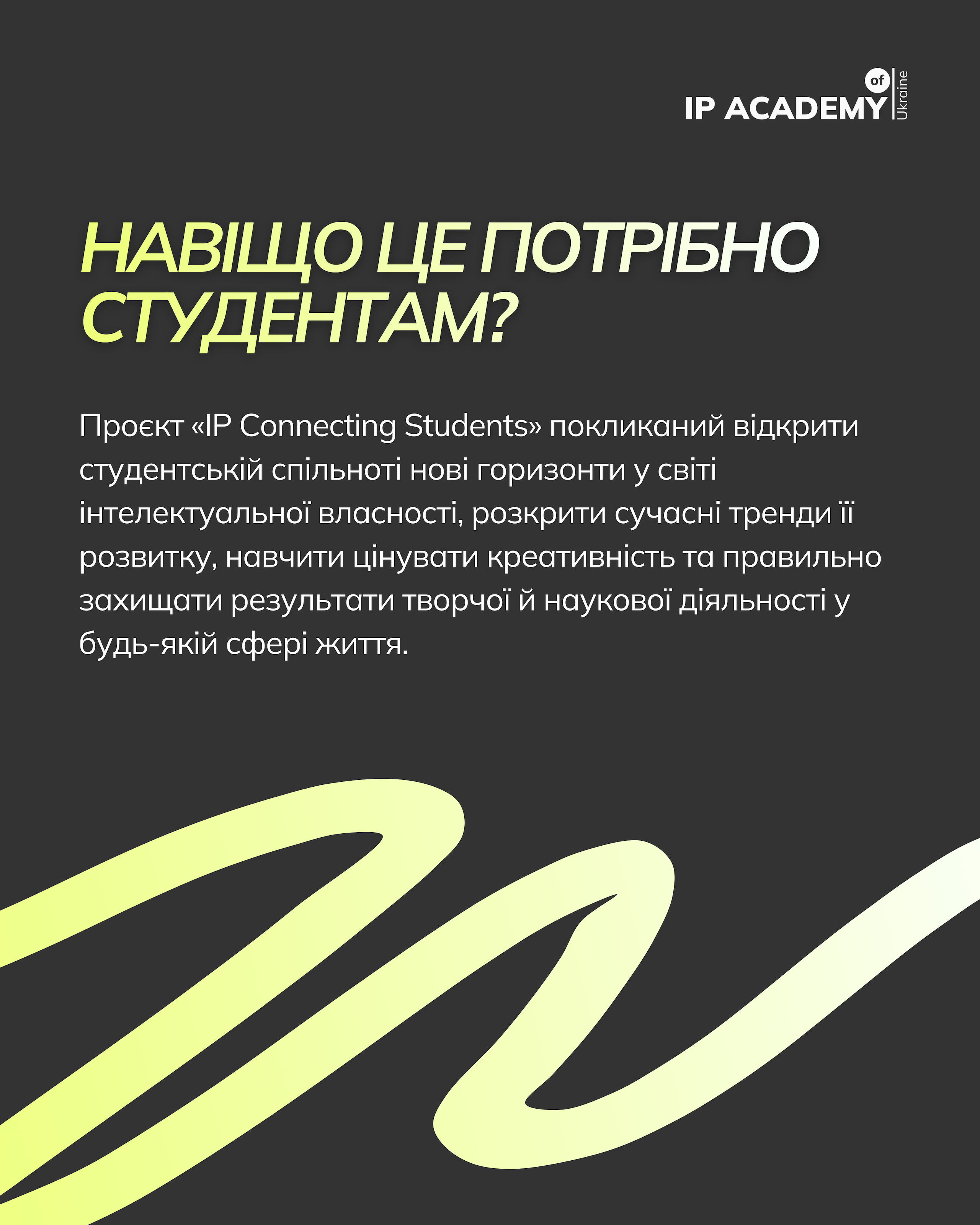 IP ACADEMY of Ukraine

НАВІЩО ЦЕ ПОТРІБНО СТУДЕНТАМ?

Проєкт «IP Connecting Students» покликаний відкрити студентській спільноті нові горизонти у світі інтелектуальної власності, розкрити сучасні тренди її розвитку, навчити цінувати креативність та правильно захищати результати творчої й наукової діяльності у будь-якій сфері життя.